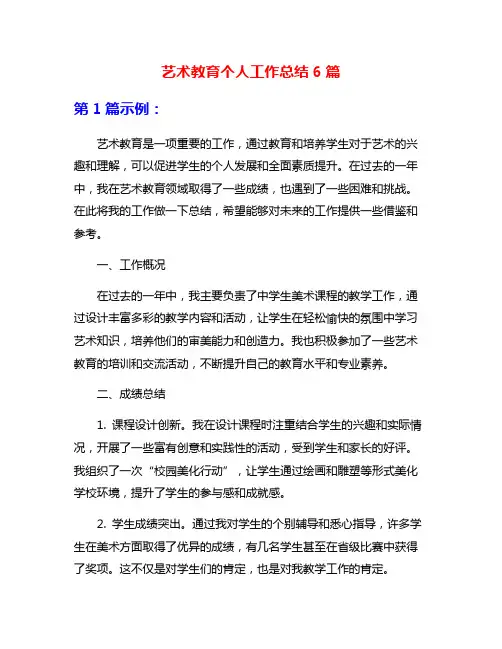 艺术教育个人工作总结 6 篇

第 1 篇示例：

艺术教育是一项重要的工作，通过教育和培养学生对于艺术的兴趣和理解，可以促进学生的个人发展和全面素质提升。在过去的一年中，我在艺术教育领域取得了一些成绩，也遇到了一些困难和挑战。在此将我的工作做一下总结，希望能够对未来的工作提供一些借鉴和参考。

一、工作概况

在过去的一年中，我主要负责了中学生美术课程的教学工作，通过设计丰富多彩的教学内容和活动，让学生在轻松愉快的氛围中学习艺术知识，培养他们的审美能力和创造力。我也积极参加了一些艺术教育的培训和交流活动，不断提升自己的教育水平和专业素养。

二、成绩总结

1. 课程设计创新。我在设计课程时注重结合学生的兴趣和实际情况，开展了一些富有创意和实践性的活动，受到学生和家长的好评。我组织了一次“校园美化行动”，让学生通过绘画和雕塑等形式美化学校环境，提升了学生的参与感和成就感。

2. 学生成绩突出。通过我对学生的个别辅导和悉心指导，许多学生在美术方面取得了优异的成绩，有几名学生甚至在省级比赛中获得了奖项。这不仅是对学生们的肯定，也是对我教学工作的肯定。